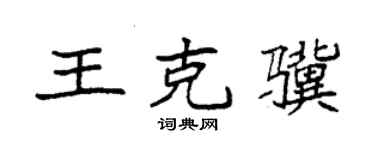 王克骥

词典网